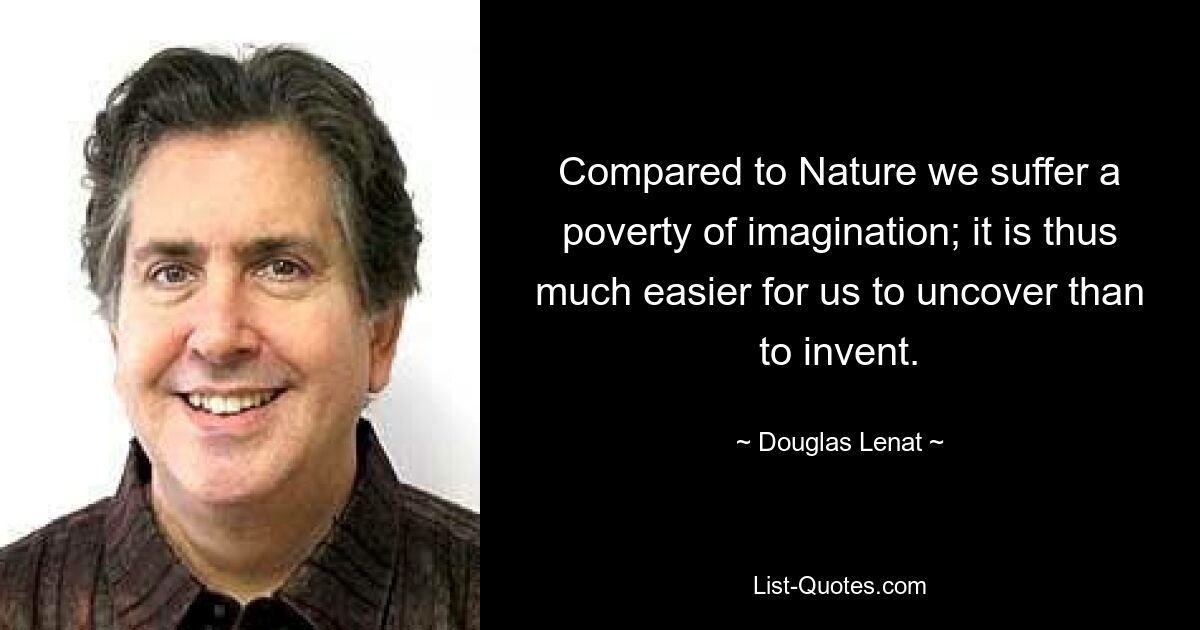 Compared to Nature we suffer a poverty of imagination; it is thus much easier for us to uncover than to invent.

~ Douglas Lenat ~

List-Quotes.com